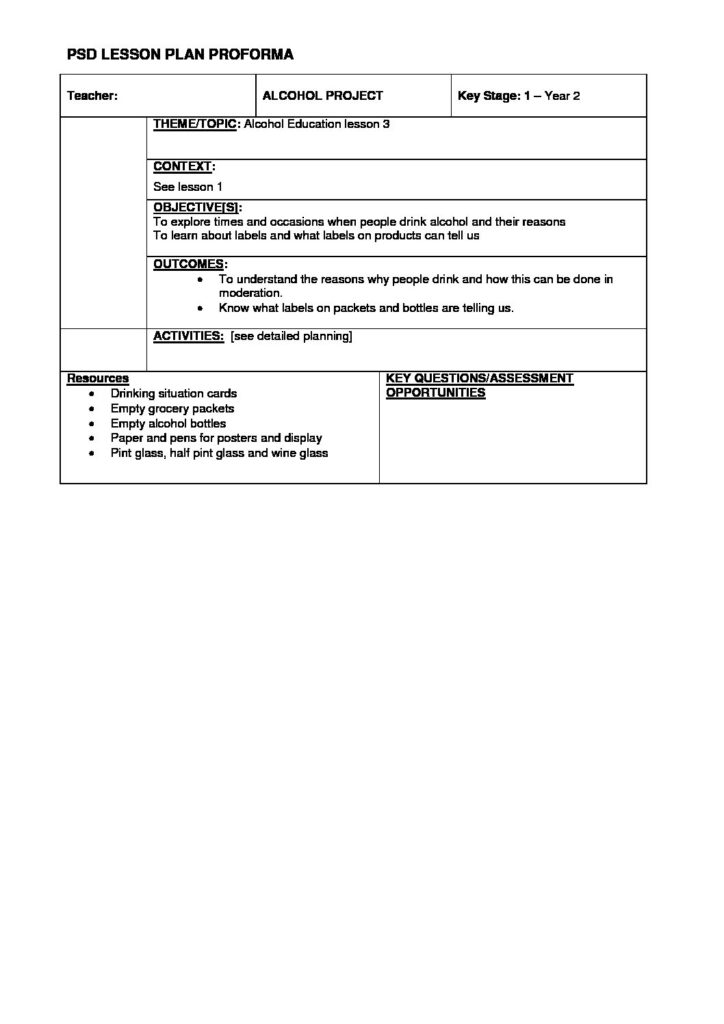 PSD LESSON PLAN PROFORMA

Teacher:

ALCOHOL PROJECT

Key Stage: 1 – Year 2

THEME/TOPIC: Alcohol Education lesson 3

CONTEXT:
See lesson 1

OBJECTIVE[S]:
To explore times and occasions when people drink alcohol and their reasons
To learn about labels and what labels on products can tell us

OUTCOMES:
• To understand the reasons why people drink and how this can be done in moderation.
• Know what labels on packets and bottles are telling us.

ACTIVITIES: [see detailed planning]

Resources
• Drinking situation cards
• Empty grocery packets
• Empty alcohol bottles
• Paper and pens for posters and display
• Pint glass, half pint glass and wine glass

KEY QUESTIONS/ASSESSMENT OPPORTUNITIES